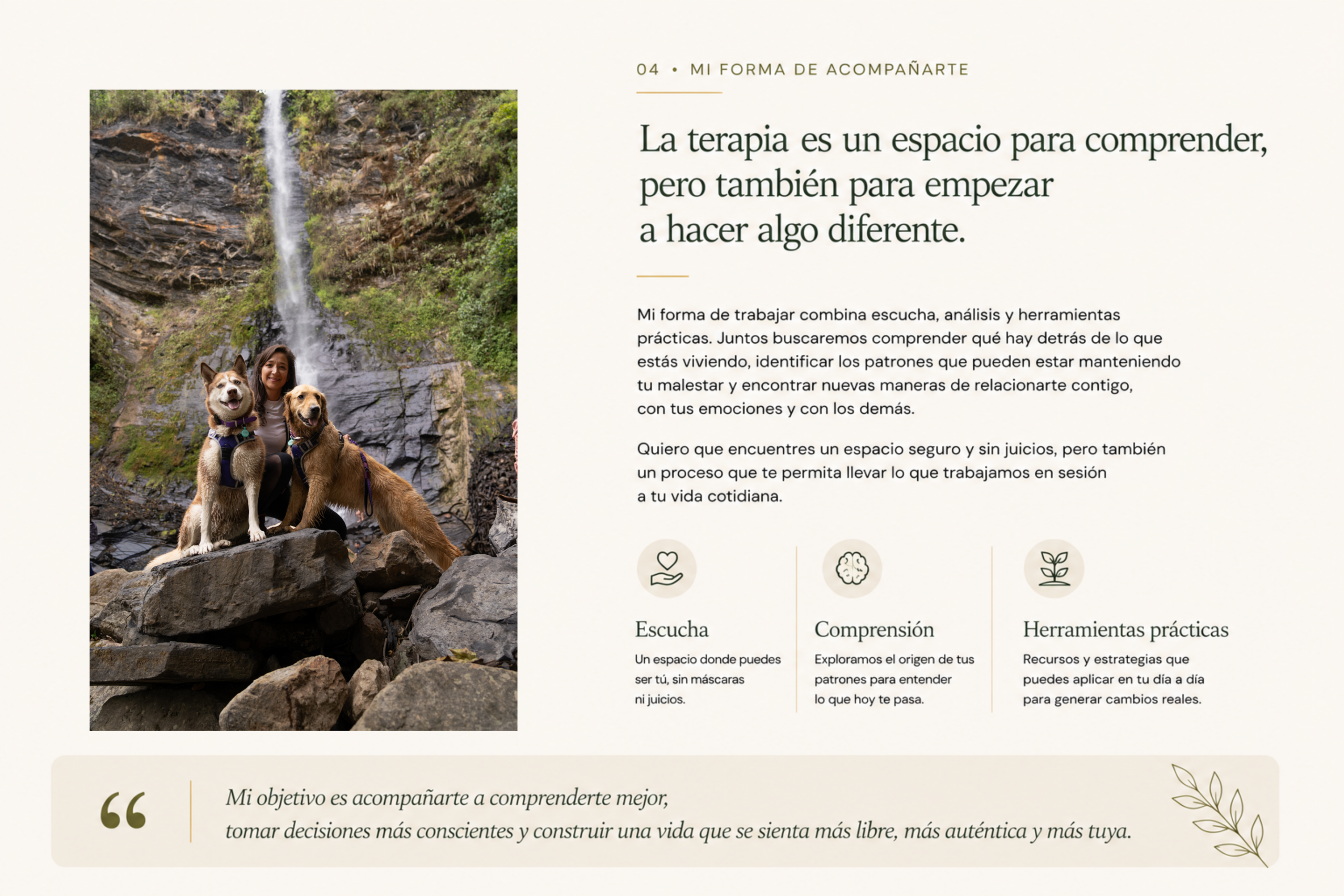 04 • MI FORMA DE ACOMPAÑARTE

La terapia es un espacio para comprender, pero también para empezar a hacer algo diferente.

Mi forma de trabajar combina escucha, análisis y herramientas prácticas. Juntos buscaremos comprender qué hay detrás de lo que estás viviendo, identificar los patrones que pueden estar manteniendo tu malestar y encontrar nuevas maneras de relacionarte contigo, con tus emociones y con los demás.

Quiero que encuentres un espacio seguro y sin juicios, pero también un proceso que te permita llevar lo que trabajamos en sesión a tu vida cotidiana.

Escucha
Un espacio donde puedes ser tú, sin máscaras ni juicios.

Comprensión
Exploramos el origen de tus patrones para entender lo que hoy te pasa.

Herramientas prácticas
Recursos y estrategias que puedes aplicar en tu día a día para generar cambios reales.

“

Mi objetivo es acompañarte a comprenderte mejor, tomar decisiones más conscientes y construir una vida que se sienta más libre, más auténtica y más tuya.